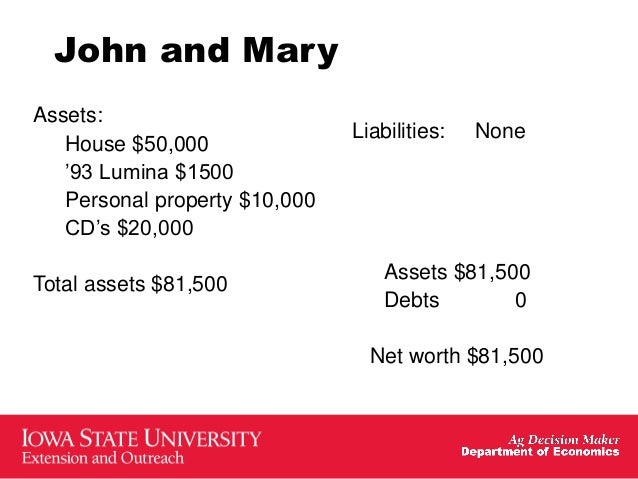 John and Mary

Assets:
House $50,000
'93 Lumina $1500
Personal property $10,000
CD's $20,000

Total assets $81,500

Liabilities: None

Assets $81,500
Debts 0

Net worth $81,500

IOWA STATE UNIVERSITY
Extension and Outreach

Ag Decision Maker
Department of Economics